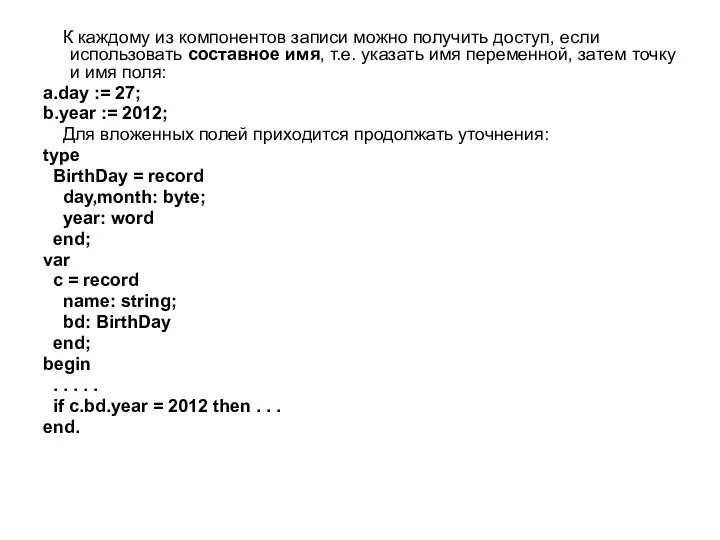 К каждому из компонентов записи можно получить доступ, если использовать составное имя, т.е. указать имя переменной, затем точку и имя поля:
a.day := 27;
b.year := 2012;
Для вложенных полей приходится продолжать уточнения:
type
  BirthDay = record
    day,month: byte;
    year: word
  end;
var
  c = record
    name: string;
    bd: BirthDay
  end;
begin
  . . . . .
  if c.bd.year = 2012 then . . .
end.